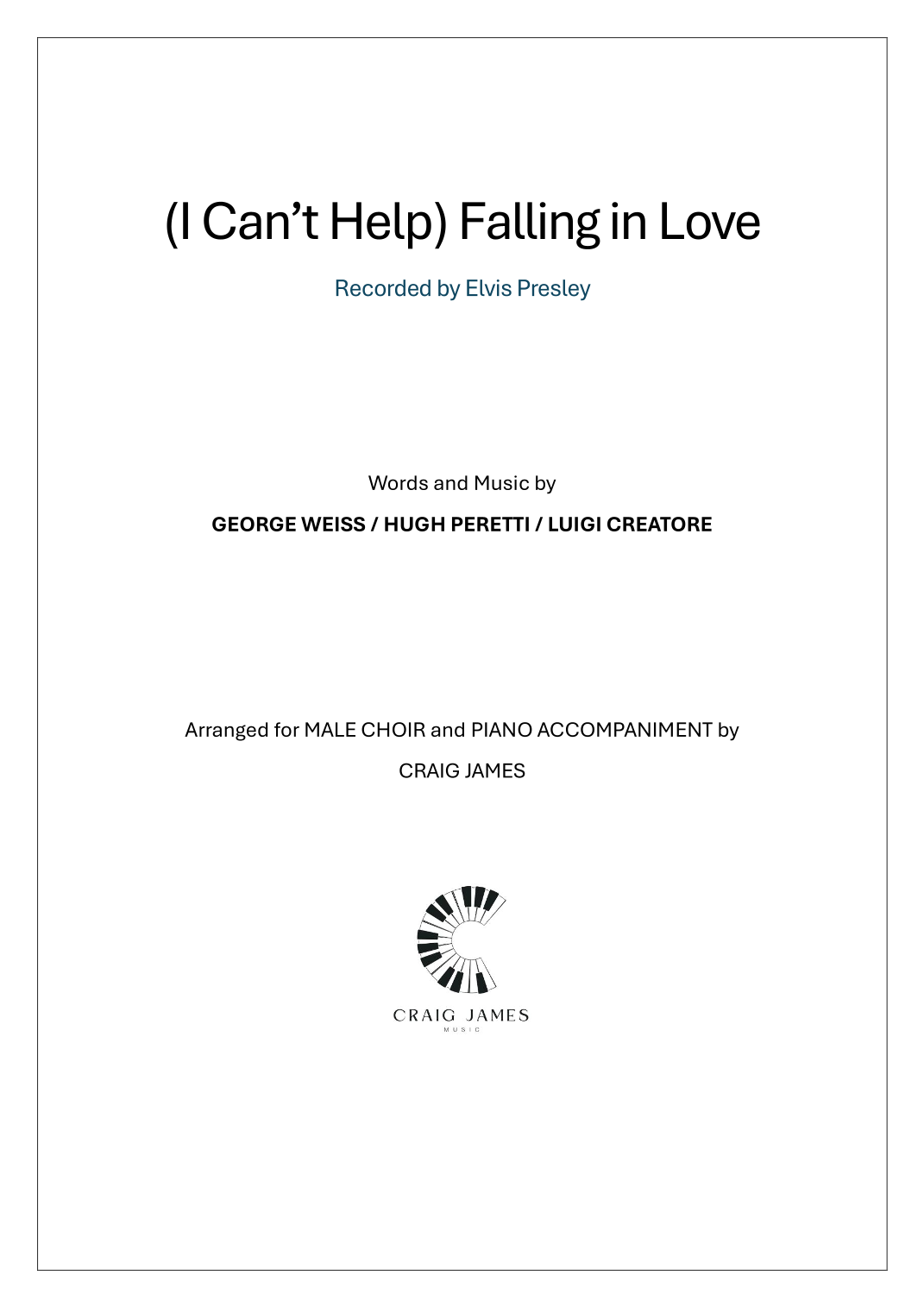 (I Can’t Help) Falling in Love

Recorded by Elvis Presley

Words and Music by

GEORGE WEISS / HUGH PERETTI / LUIGI CREATORE

Arranged for MALE CHOIR and PIANO ACCOMPANIMENT by

CRAIG JAMES

CRAIG JAMES
MUSIC